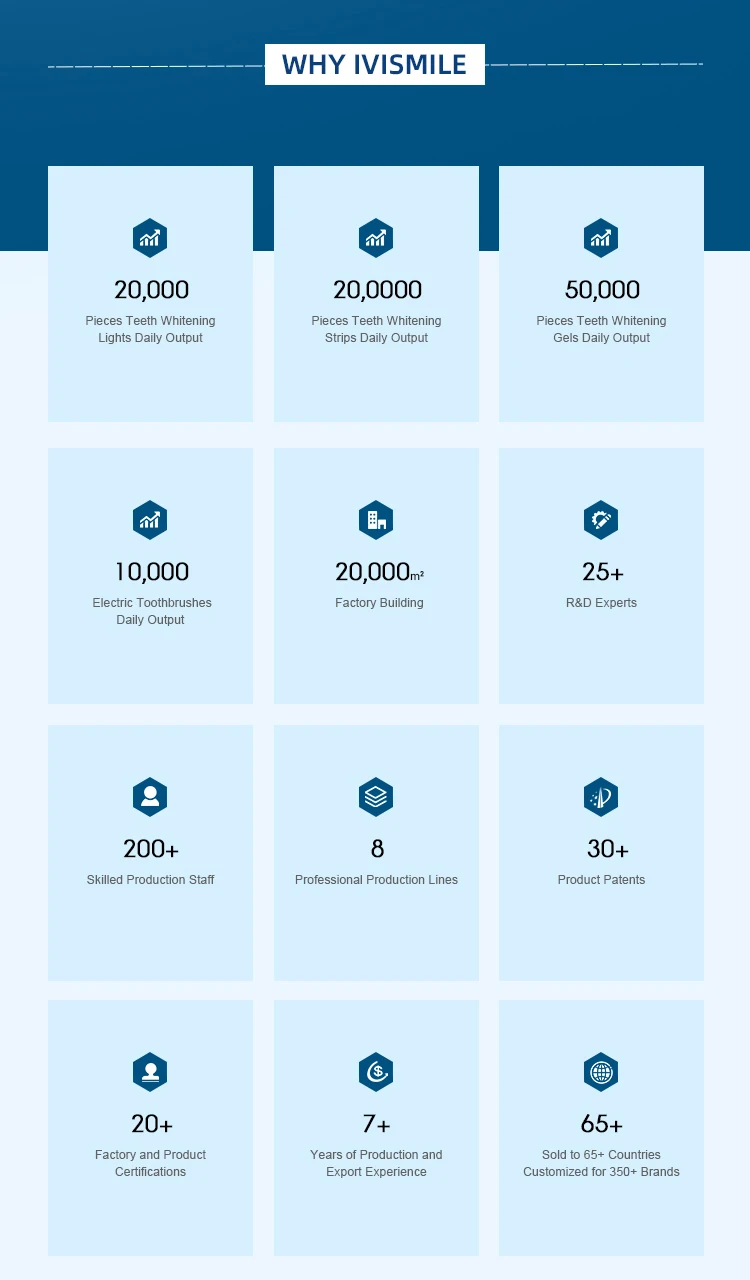 WHY IVISMILE

20,000
Pieces Teeth Whitening Lights Daily Output

20,0000
Pieces Teeth Whitening Strips Daily Output

50,000
Pieces Teeth Whitening Gels Daily Output

10,000
Electric Toothbrushes Daily Output

20,000$m^2$
Factory Building

25+
R&D Experts

200+
Skilled Production Staff

8
Professional Production Lines

30+
Product Patents

20+
Factory and Product Certifications

7+
Years of Production and Export Experience

65+
Sold to 65+ Countries Customized for 350+ Brands